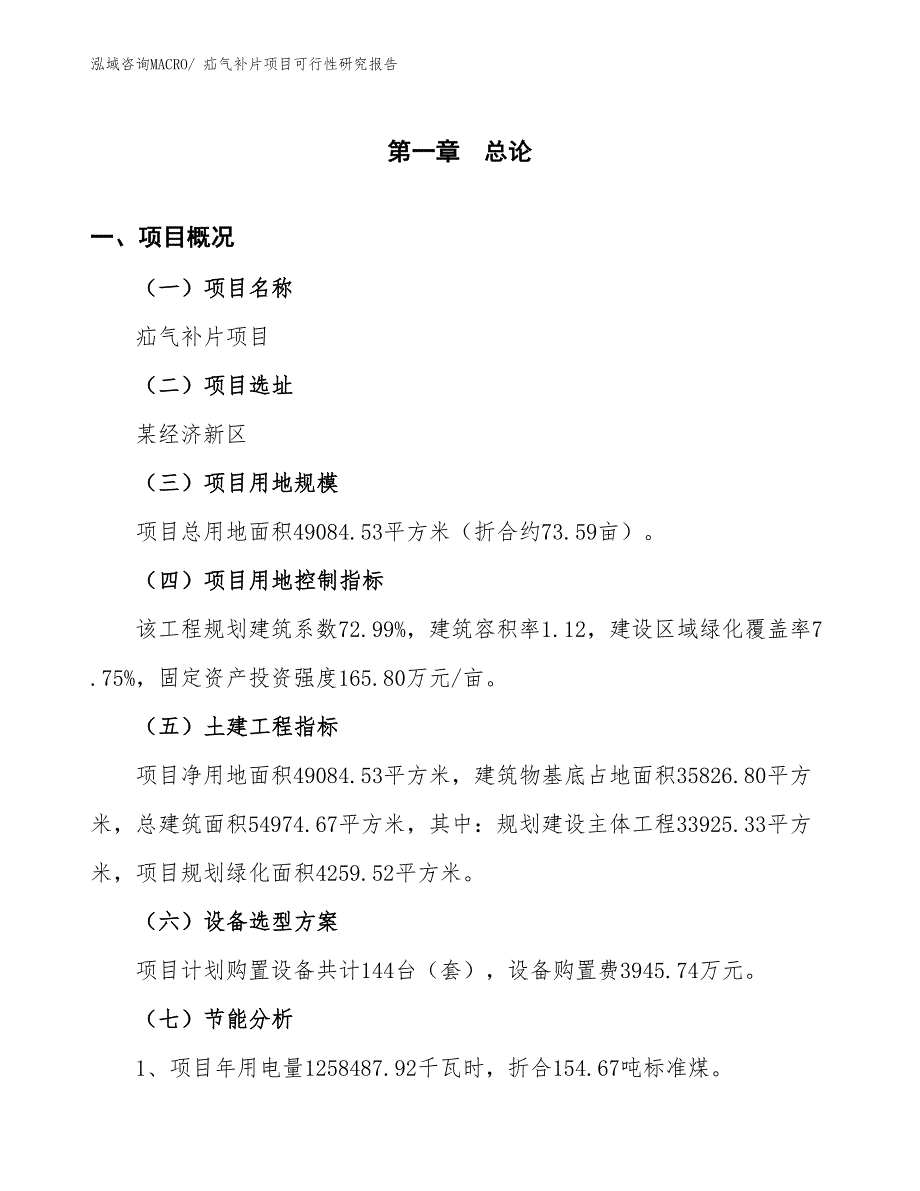 泓域咨询MACRO/ 疝气补片项目可行性研究报告

第一章　总论

一、项目概况

（一）项目名称

疝气补片项目

（二）项目选址

某经济新区

（三）项目用地规模

项目总用地面积49084.53平方米（折合约73.59亩）。

（四）项目用地控制指标

该工程规划建筑系数72.99%，建筑容积率1.12，建设区域绿化覆盖率7.75%，固定资产投资强度165.80万元/亩。

（五）土建工程指标

项目净用地面积49084.53平方米，建筑物基底占地面积35826.80平方米，总建筑面积54974.67平方米，其中：规划建设主体工程33925.33平方米，项目规划绿化面积4259.52平方米。

（六）设备选型方案

项目计划购置设备共计144台（套），设备购置费3945.74万元。

（七）节能分析

1、项目年用电量1258487.92千瓦时，折合154.67吨标准煤。